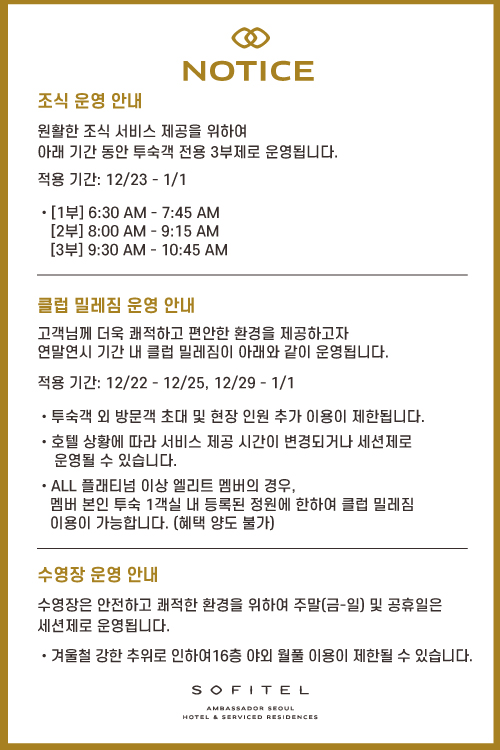 NOTICE

조식 운영 안내

원활한 조식 서비스 제공을 위하여
아래 기간 동안 투숙객 전용 3부제로 운영됩니다.

적용 기간: 12/23 - 1/1

• [1부] 6:30 AM - 7:45 AM
[2부] 8:00 AM - 9:15 AM
[3부] 9:30 AM - 10:45 AM

클럽 밀레짐 운영 안내

고객님께 더욱 쾌적하고 편안한 환경을 제공하고자
연말연시 기간 내 클럽 밀레짐이 아래와 같이 운영됩니다.

적용 기간: 12/22 - 12/25, 12/29 - 1/1

• 투숙객 외 방문객 초대 및 현장 인원 추가 이용이 제한됩니다.

• 호텔 상황에 따라 서비스 제공 시간이 변경되거나 세션제로 운영될 수 있습니다.

• ALL 플래티넘 이상 엘리트 멤버의 경우,
멤버 본인 투숙 1객실 내 등록된 정원에 한하여 클럽 밀레짐 이용이 가능합니다. (혜택 양도 불가)

수영장 운영 안내

수영장은 안전하고 쾌적한 환경을 위하여 주말(금-일) 및 공휴일은
세션제로 운영됩니다.

• 겨울철 강한 추위로 인하여16층 야외 월풀 이용이 제한될 수 있습니다.

SOFITEL
AMBASSADOR SEOUL
HOTEL & SERVICED RESIDENCES